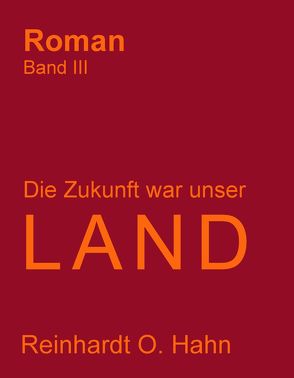 Roman
Band III

Die Zukunft war unser
LAND

Reinhardt O. Hahn